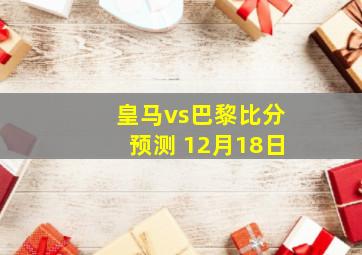 皇马vs巴黎比分预测 12月18日